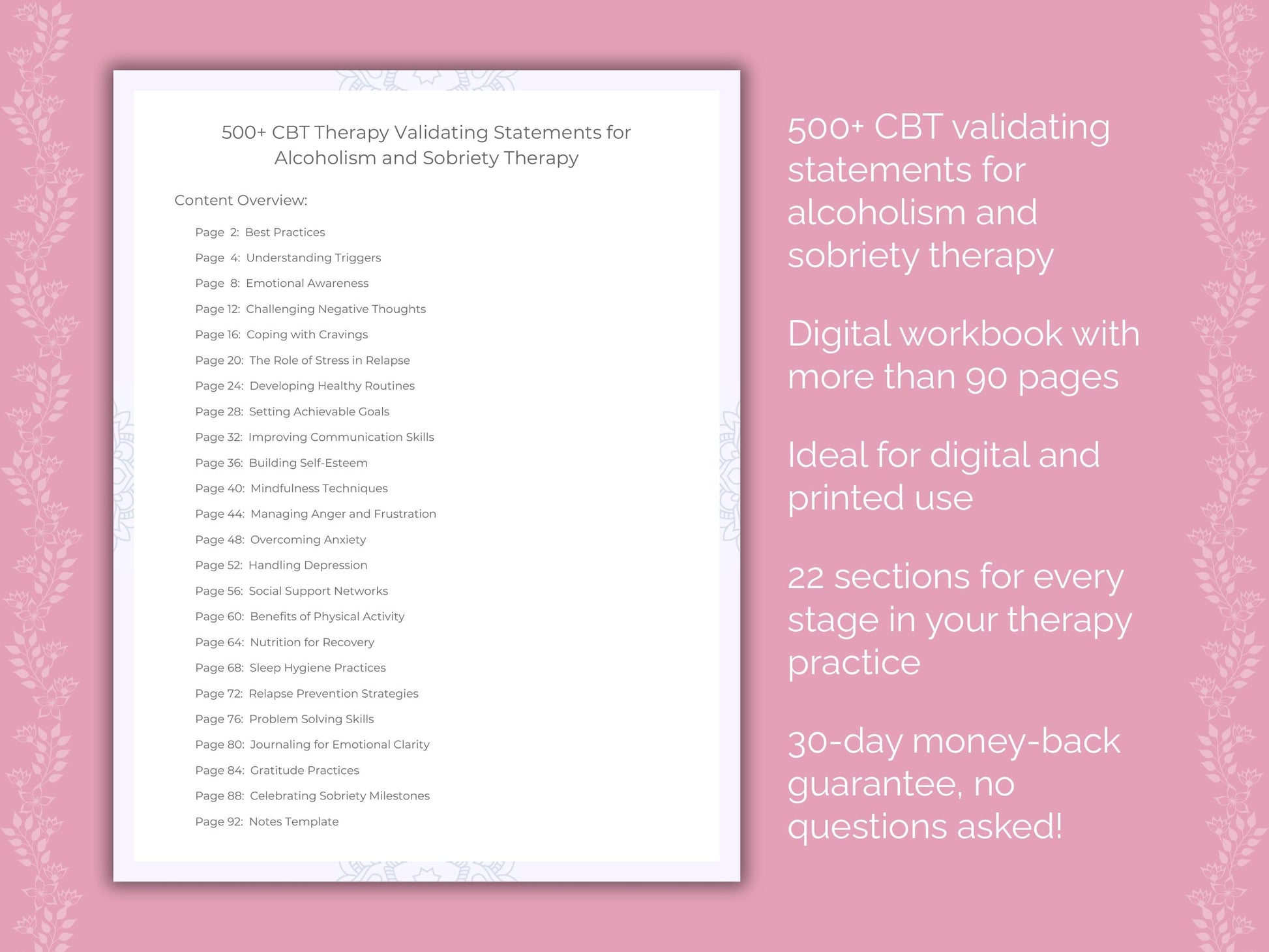 500+ CBT Therapy Validating Statements for Alcoholism and Sobriety Therapy

Content Overview:

Page 2: Best Practices
Page 4: Understanding Triggers
Page 8: Emotional Awareness
Page 12: Challenging Negative Thoughts
Page 16: Coping with Cravings
Page 20: The Role of Stress in Relapse
Page 24: Developing Healthy Routines
Page 28: Setting Achievable Goals
Page 32: Improving Communication Skills
Page 36: Building Self-Esteem
Page 40: Mindfulness Techniques
Page 44: Managing Anger and Frustration
Page 48: Overcoming Anxiety
Page 52: Handling Depression
Page 56: Social Support Networks
Page 60: Benefits of Physical Activity
Page 64: Nutrition for Recovery
Page 68: Sleep Hygiene Practices
Page 72: Relapse Prevention Strategies
Page 76: Problem Solving Skills
Page 80: Journaling for Emotional Clarity
Page 84: Gratitude Practices
Page 88: Celebrating Sobriety Milestones
Page 92: Notes Template

500+ CBT validating statements for alcoholism and sobriety therapy

Digital workbook with more than 90 pages

Ideal for digital and printed use

22 sections for every stage in your therapy practice

30-day money-back guarantee, no questions asked!